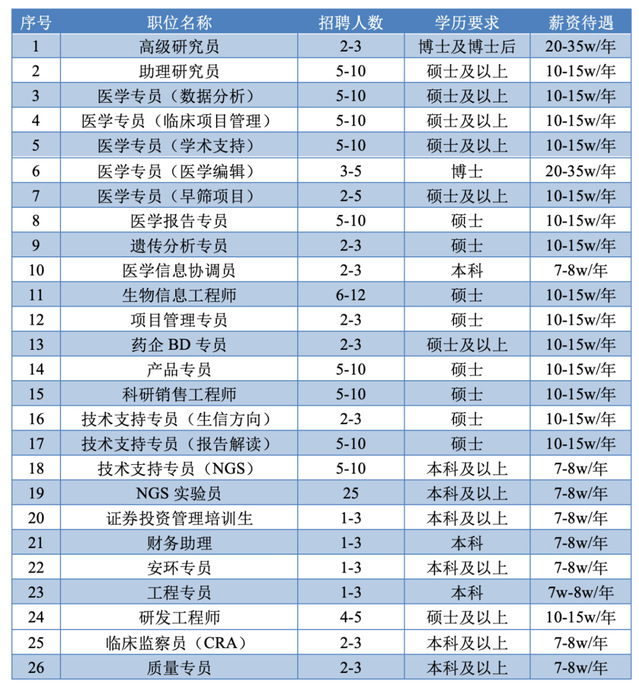 | 序号 | 职位名称 | 招聘人数 | 学历要求 | 薪资待遇 |
|---|---|---|---|---|
| 1 | 高级研究员 | 2-3 | 博士及博士后 | 20-35w/年 |
| 2 | 助理研究员 | 5-10 | 硕士及以上 | 10-15w/年 |
| 3 | 医学专员（数据分析） | 5-10 | 硕士及以上 | 10-15w/年 |
| 4 | 医学专员（临床项目管理） | 5-10 | 硕士及以上 | 10-15w/年 |
| 5 | 医学专员（学术支持） | 5-10 | 硕士及以上 | 10-15w/年 |
| 6 | 医学专员（医学编辑） | 3-5 | 博士 | 20-35w/年 |
| 7 | 医学专员（早筛项目） | 2-5 | 硕士及以上 | 10-15w/年 |
| 8 | 医学报告专员 | 5-10 | 硕士 | 10-15w/年 |
| 9 | 遗传分析专员 | 2-3 | 硕士 | 10-15w/年 |
| 10 | 医学信息协调员 | 2-3 | 本科 | 7-8w/年 |
| 11 | 生物信息工程师 | 6-12 | 硕士 | 10-15w/年 |
| 12 | 项目管理专员 | 2-3 | 硕士 | 10-15w/年 |
| 13 | 药企 BD 专员 | 2-3 | 硕士及以上 | 10-15w/年 |
| 14 | 产品专员 | 5-10 | 硕士 | 10-15w/年 |
| 15 | 科研销售工程师 | 5-10 | 硕士 | 10-15w/年 |
| 16 | 技术支持专员（生信方向） | 2-3 | 硕士 | 10-15w/年 |
| 17 | 技术支持专员（报告解读） | 5-10 | 硕士 | 10-15w/年 |
| 18 | 技术支持专员（NGS） | 5-10 | 本科及以上 | 7-8w/年 |
| 19 | NGS 实验员 | 25 | 本科及以上 | 7-8w/年 |
| 20 | 证券投资管理培训生 | 1-3 | 本科及以上 | 7-8w/年 |
| 21 | 财务助理 | 1-3 | 本科 | 7-8w/年 |
| 22 | 安环专员 | 1-3 | 本科及以上 | 7-8w/年 |
| 23 | 工程专员 | 1-3 | 本科 | 7w-8w/年 |
| 24 | 研发工程师 | 4-5 | 硕士及以上 | 10-15w/年 |
| 25 | 临床监察员（CRA） | 2-3 | 本科及以上 | 7-8w/年 |
| 26 | 质量专员 | 2-3 | 本科及以上 | 7-8w/年 |